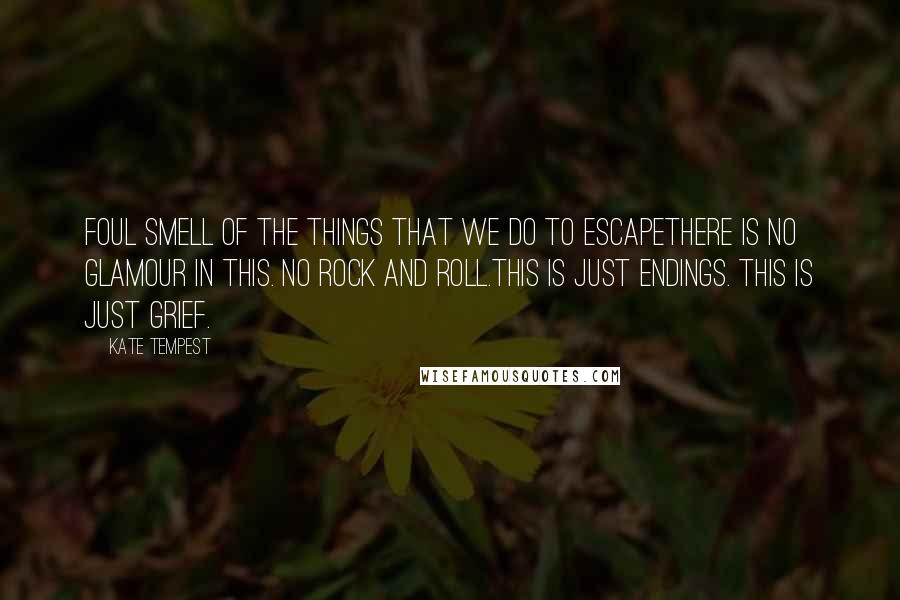 FOUL SMELL OF THE THINGS THAT WE DO TO ESCAPETHERE IS NO GLAMOUR IN THIS. NO ROCK AND ROLL.THIS IS JUST ENDINGS. THIS IS JUST GRIEF.

KATE TEMPEST

WISEFAMOUSQUOTES.COM